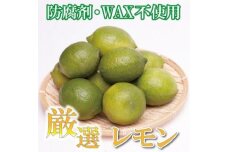 防腐剤・WAX不使用

厳選 レモン